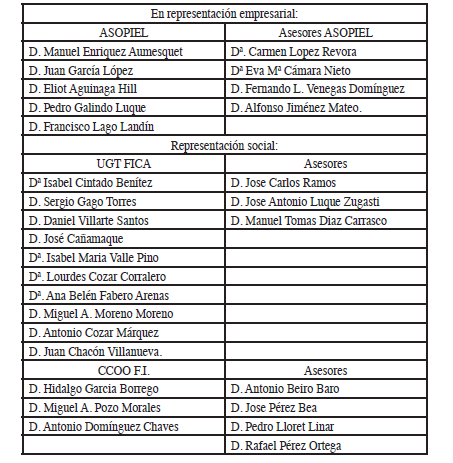 | En representación empresarial: | |
|---|---|
| ASOPIEL | Asesores ASOPIEL |
| D. Manuel Enriquez Aumesquet | Dª. Carmen Lopez Revora |
| D. Juan García López | Dª Eva Mª Cámara Nieto |
| D. Eliot Aguinaga Hill | D. Fernando L. Venegas Domínguez |
| D. Pedro Galindo Luque | D. Alfonso Jiménez Mateo. |
| D. Francisco Lago Landín | |
| Representación social: | |
| UGT FICA | Asesores |
| Dª Isabel Cintado Benítez | D. Jose Carlos Ramos |
| D. Sergio Gago Torres | D. Jose Antonio Luque Zugasti |
| D. Daniel Villarte Santos | D. Manuel Tomas Diaz Carrasco |
| D. José Cañamaque | |
| Dª. Isabel Maria Valle Pino | |
| Dª. Lourdes Cozar Corralero | |
| Dª. Ana Belén Fabero Arenas | |
| D. Miguel A. Moreno Moreno | |
| D. Antonio Cozar Márquez | |
| D. Juan Chacón Villanueva. | |
| CCOO F.I. | Asesores |
| D. Hidalgo Garcia Borrego | D. Antonio Beiro Baro |
| D. Miguel A. Pozo Morales | D. Jose Pérez Bea |
| D. Antonio Domínguez Chaves | D. Pedro Lloret Linar |
| | D. Rafael Pérez Ortega |